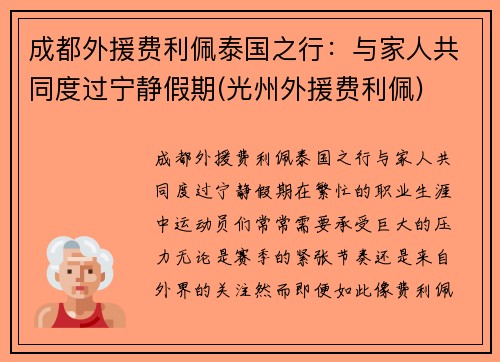 成都外援费利佩泰国之行：与家人共同度过宁静假期(光州外援费利佩)

成都外援费利佩泰国之行与家人共同度过宁静假期在繁忙的职业生涯中运动员们常常需要承受巨大的压力无论是赛季的紧张节奏还是来自外界的关注然而即便如此像费利佩